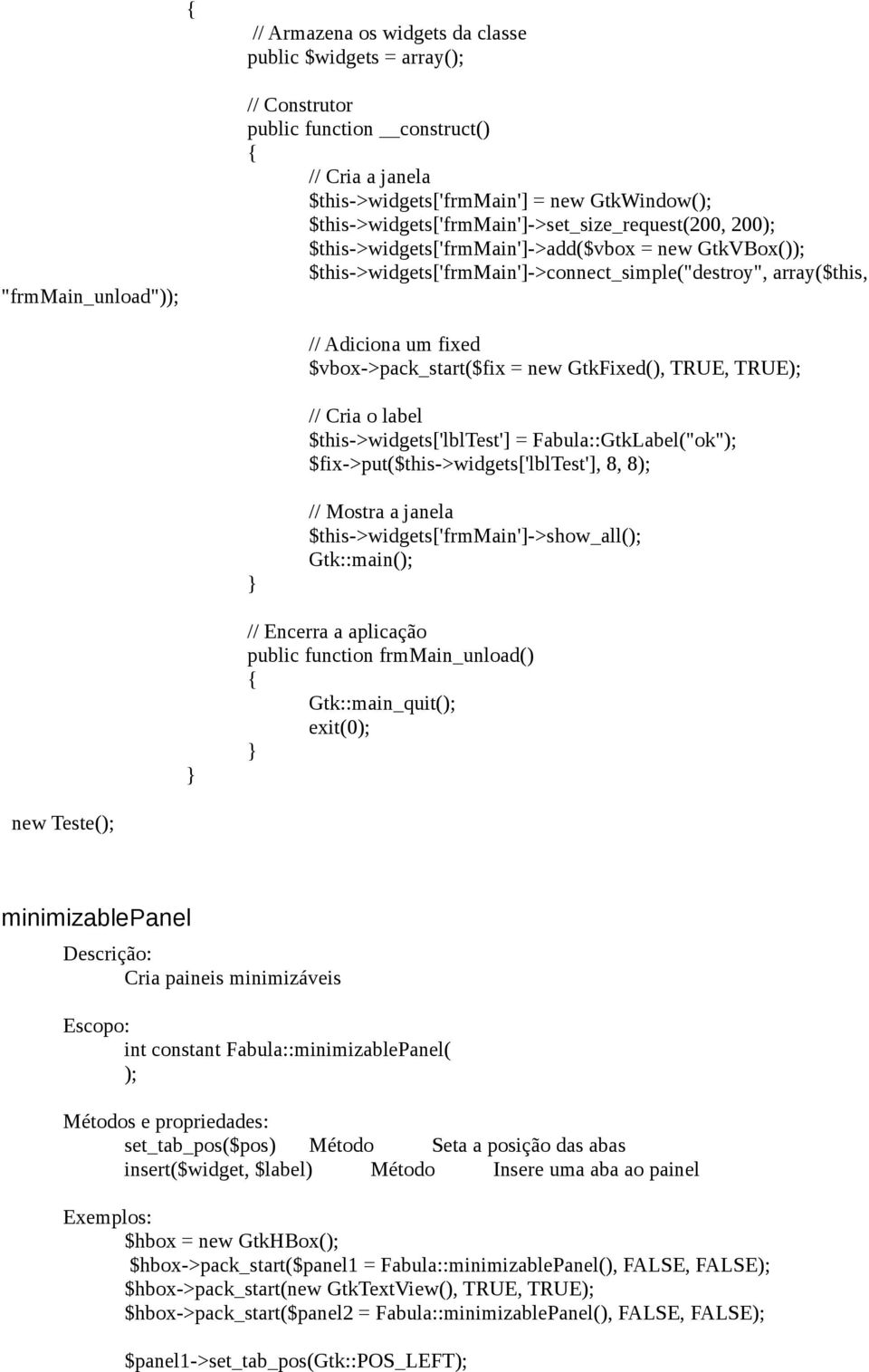 {
// Armazena os widgets da classe
public $widgets = array();

// Construtor
public function __construct()
{
// Cria a janela
$this->widgets['frmMain'] = new GtkWindow();
$this->widgets['frmMain']->set_size_request(200, 200);
$this->widgets['frmMain']->add($vbox = new GtkVBox());
$this->widgets['frmMain']->connect_simple("destroy", array($this, "frmMain_unload"));

// Adiciona um fixed
$vbox->pack_start($fix = new GtkFixed(), TRUE, TRUE);

// Cria o label
$this->widgets['lblTest'] = Fabula::GtkLabel("ok");
$fix->put($this->widgets['lblTest'], 8, 8);

// Mostra a janela
$this->widgets['frmMain']->show_all();
Gtk::main();
}

// Encerra a aplicação
public function frmMain_unload()
{
Gtk::main_quit();
exit(0);
}
}
new Teste();

minimizablePanel

Descrição:
Cria paineis minimizáveis

Escopo:
int constant Fabula::minimizablePanel(
);

Métodos e propriedades:
set_tab_pos($pos) Método Seta a posição das abas
insert($widget, $label) Método Insere uma aba ao painel

Exemplos:
$hbox = new GtkHBox();
$hbox->pack_start($panel1 = Fabula::minimizablePanel(), FALSE, FALSE);
$hbox->pack_start(new GtkTextView(), TRUE, TRUE);
$hbox->pack_start($panel2 = Fabula::minimizablePanel(), FALSE, FALSE);

$panel1->set_tab_pos(Gtk::POS_LEFT);